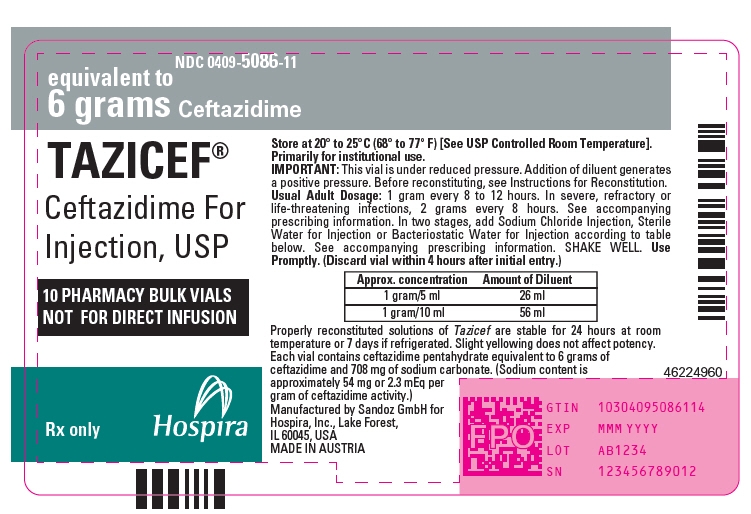 NDC 0409-5086-11

equivalent to
6 grams Ceftazidime

TAZICEF®
Ceftazidime For Injection, USP

10 PHARMACY BULK VIALS
NOT FOR DIRECT INFUSION

Rx only

Hospira

Store at 20° to 25°C (68° to 77° F) [See USP Controlled Room Temperature]. Primarily for institutional use.

IMPORTANT: This vial is under reduced pressure. Addition of diluent generates a positive pressure. Before reconstituting, see Instructions for Reconstitution.

Usual Adult Dosage: 1 gram every 8 to 12 hours. In severe, refractory or life-threatening infections, 2 grams every 8 hours. See accompanying prescribing information. In two stages, add Sodium Chloride Injection, Sterile Water for Injection or Bacteriostatic Water for Injection according to table below. See accompanying prescribing information. SHAKE WELL. Use Promptly. (Discard vial within 4 hours after initial entry.)

| Approx. concentration | Amount of Diluent |
|---|---|
| 1 gram/5 ml | 26 ml |
| 1 gram/10 ml | 56 ml |

Properly reconstituted solutions of Tazicef are stable for 24 hours at room temperature or 7 days if refrigerated. Slight yellowing does not affect potency. Each vial contains ceftazidime pentahydrate equivalent to 6 grams of ceftazidime and 708 mg of sodium carbonate. (Sodium content is approximately 54 mg or 2.3 mEq per gram of ceftazidime activity.)

Manufactured by Sandoz GmbH for
Hospira, Inc., Lake Forest,
IL 60045, USA
MADE IN AUSTRIA

46224960

FPO

GTIN 10304095086114
EXP MMM YYYY
LOT AB1234
SN 123456789012